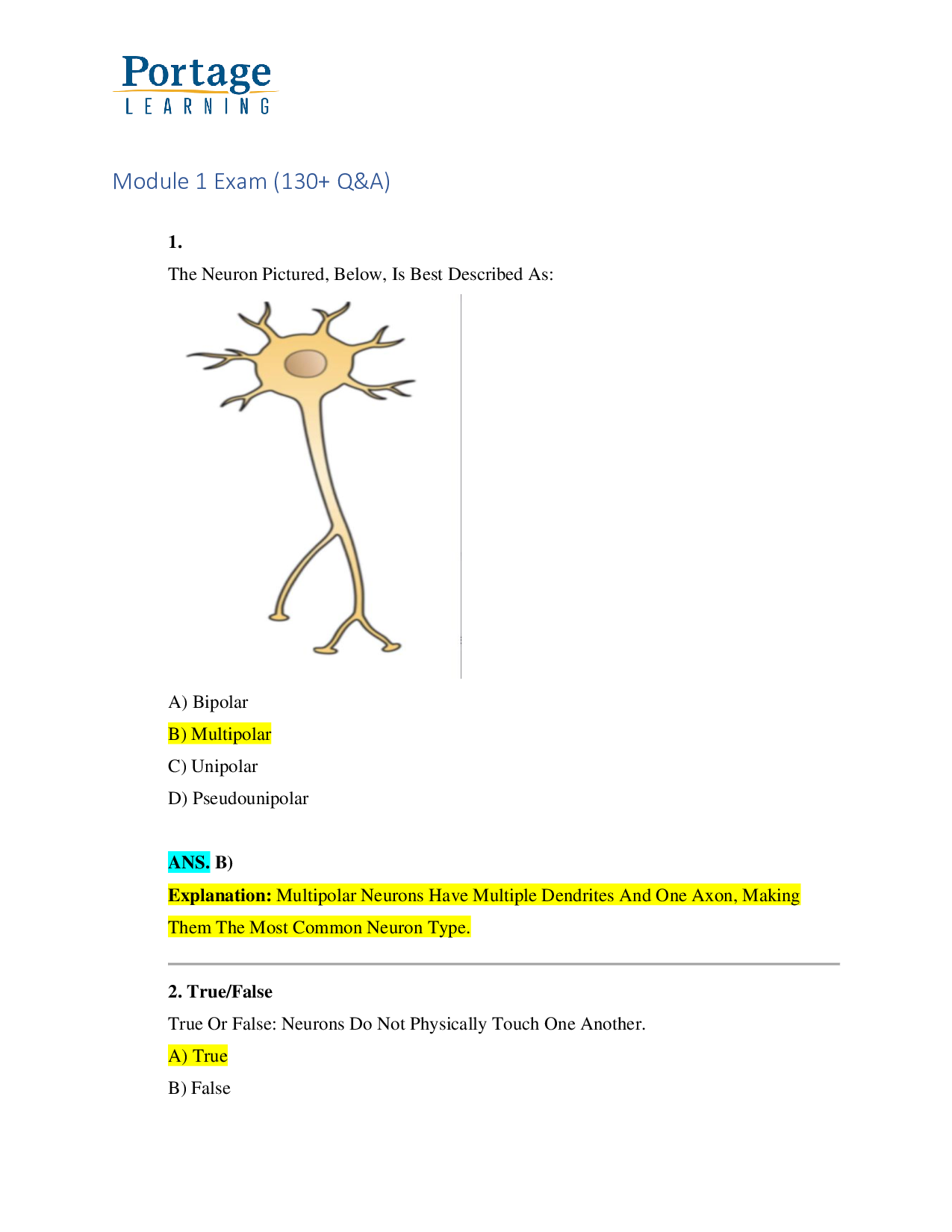 Portage
LEARNING

Module 1 Exam (130+ Q&A)

1.

The Neuron Pictured, Below, Is Best Described As:

A) Bipolar

B) Multipolar

C) Unipolar

D) Pseudounipolar

ANS. B)

Explanation: Multipolar Neurons Have Multiple Dendrites And One Axon, Making Them The Most Common Neuron Type.

2. True/False

True Or False: Neurons Do Not Physically Touch One Another.

A) True

B) False